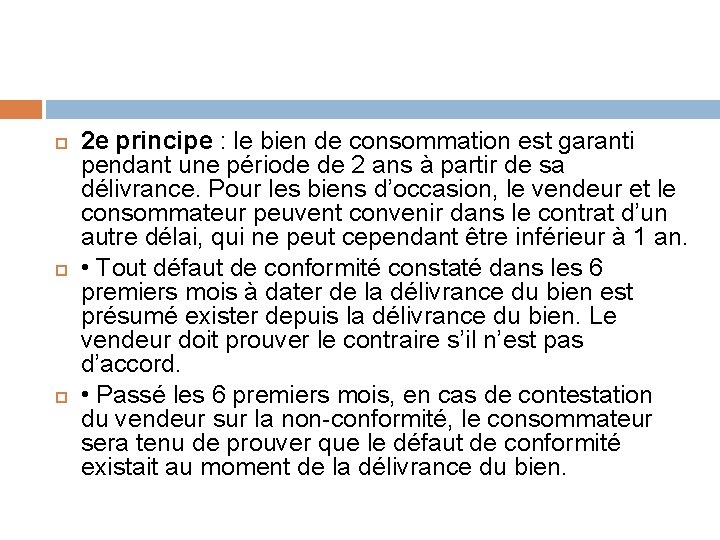 2e principe : le bien de consommation est garanti pendant une période de 2 ans à partir de sa délivrance. Pour les biens d’occasion, le vendeur et le consommateur peuvent convenir dans le contrat d’un autre délai, qui ne peut cependant être inférieur à 1 an.

• Tout défaut de conformité constaté dans les 6 premiers mois à dater de la délivrance du bien est présumé exister depuis la délivrance du bien. Le vendeur doit prouver le contraire s’il n’est pas d’accord.

• Passé les 6 premiers mois, en cas de contestation du vendeur sur la non-conformité, le consommateur sera tenu de prouver que le défaut de conformité existait au moment de la délivrance du bien.